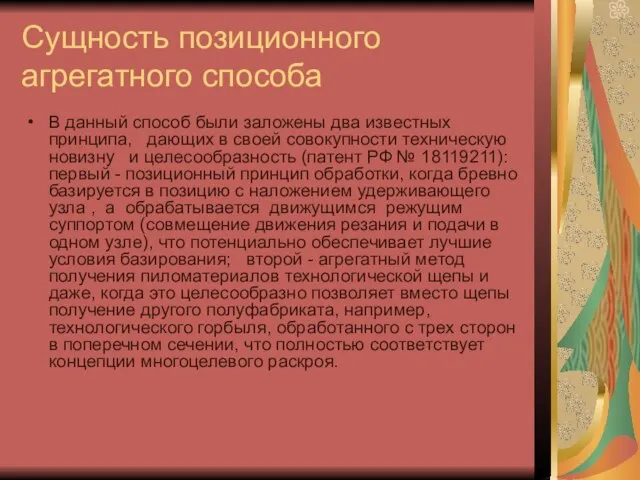 Сущность позиционного агрегатного способа

• В данный способ были заложены два известных принципа, дающих в своей совокупности техническую новизну и целесообразность (патент РФ № 18119211): первый - позиционный принцип обработки, когда бревно базируется в позицию с наложением удерживающего узла , а обрабатывается движущимся режущим суппортом (совмещение движения резания и подачи в одном узле), что потенциально обеспечивает лучшие условия базирования; второй - агрегатный метод получения пиломатериалов технологической щепы и даже, когда это целесообразно позволяет вместо щепы получение другого полуфабриката, например, технологического горбыля, обработанного с трех сторон в поперечном сечении, что полностью соответствует концепции многоцелевого раскроя.